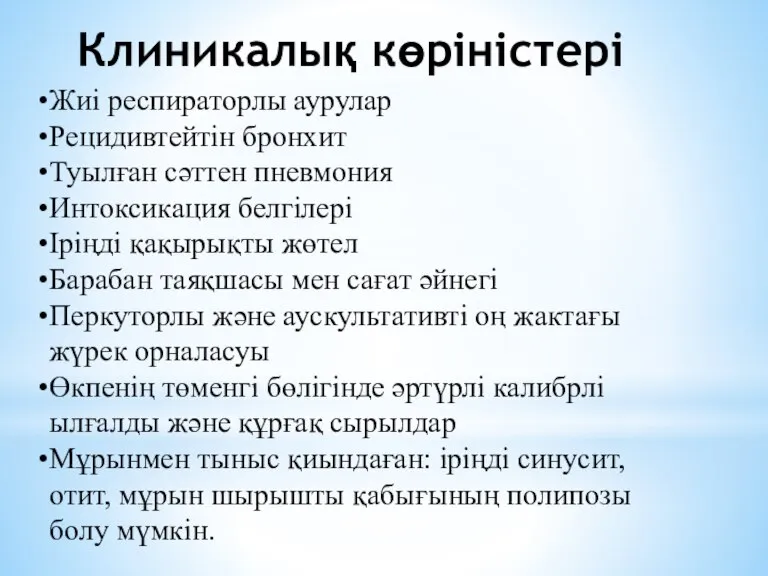 Клиникалық көріністері

•Жиі респираторлы аурулар
•Рецидивтейтін бронхит
•Туылған сәттен пневмония
•Интоксикация белгілері
•Іріңді қақырықты жөтел
•Барабан таяқшасы мен сағат әйнегі
•Перкуторлы және аускультативті оң жактағы жүрек орналасуы
•Өкпенің төменгі бөлігінде әртүрлі калибрлі ылғалды және құрғақ сырылдар
•Мұрынмен тыныс қиындаған: іріңді синусит, отит, мұрын шырышты қабығының полипозы болу мүмкін.